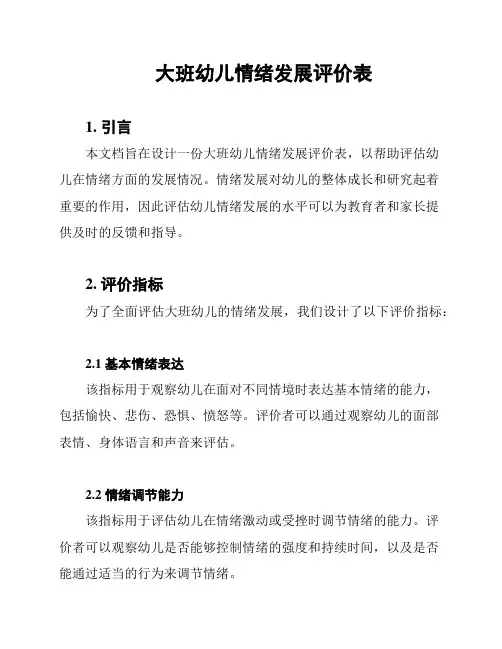 大班幼儿情绪发展评价表

1. 引言

本文档旨在设计一份大班幼儿情绪发展评价表，以帮助评估幼儿在情绪方面的发展情况。情绪发展对幼儿的整体成长和研究起着重要的作用，因此评估幼儿情绪发展的水平可以为教育者和家长提供及时的反馈和指导。

2. 评价指标

为了全面评估大班幼儿的情绪发展，我们设计了以下评价指标：

2.1 基本情绪表达

该指标用于观察幼儿在面对不同情境时表达基本情绪的能力，包括愉快、悲伤、恐惧、愤怒等。评价者可以通过观察幼儿的面部表情、身体语言和声音来评估。

2.2 情绪调节能力

该指标用于评估幼儿在情绪激动或受挫时调节情绪的能力。评价者可以观察幼儿是否能够控制情绪的强度和持续时间，以及是否能通过适当的行为来调节情绪。